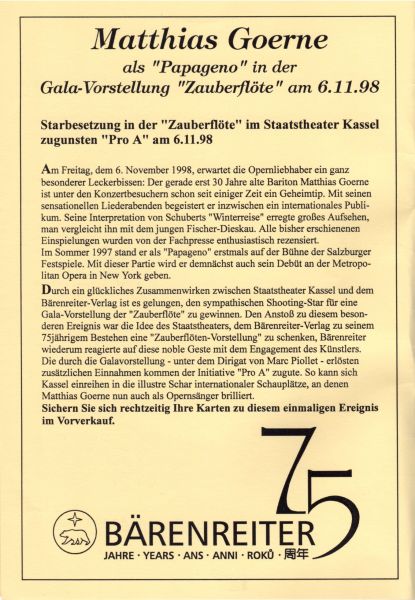 Matthias Goerne

als "Papageno" in der Gala-Vorstellung "Zauberflöte" am 6.11.98

Starbesetzung in der "Zauberflöte" im Staatstheater Kassel zugunsten "Pro A" am 6.11.98

Am Freitag, dem 6. November 1998, erwartet die Opernliebhaber ein ganz besonderer Leckerbissen: Der gerade erst 30 Jahre alte Bariton Matthias Goerne ist unter den Konzertbesuchern schon seit einiger Zeit ein Geheimtip. Mit seinen sensationellen Liederabenden begeistert er inzwischen ein internationales Publikum. Seine Interpretation von Schuberts "Winterreise" erregte großes Aufsehen, man vergleicht ihn mit dem jungen Fischer-Dieskau. Alle bisher erschienenen Einspielungen wurden von der Fachpresse enthusiastisch rezensiert.
Im Sommer 1997 stand er als "Papageno" erstmals auf der Bühne der Salzburger Festspiele. Mit dieser Partie wird er demnächst auch sein Debüt an der Metropolitan Opera in New York geben.

Durch ein glückliches Zusammenwirken zwischen Staatstheater Kassel und dem Bärenreiter-Verlag ist es gelungen, den sympathischen Shooting-Star für eine Gala-Vorstellung der "Zauberflöte" zu gewinnen. Den Anstoß zu diesem besonderen Ereignis war die Idee des Staatstheaters, dem Bärenreiter-Verlag zu seinem 75jährigem Bestehen eine "Zauberflöten-Vorstellung" zu schenken, Bärenreiter wiederum reagierte auf diese noble Geste mit dem Engagement des Künstlers. Die durch die Galavorstellung - unter dem Dirigat von Marc Piollet - erlösten zusätzlichen Einnahmen kommen der Initiative "Pro A" zugute. So kann sich Kassel einreihen in die illustre Schar internationaler Schauplätze, an denen Matthias Goerne nun auch als Opernsänger brilliert.
Sichern Sie sich rechtzeitig Ihre Karten zu diesem einmaligen Ereignis im Vorverkauf.

75

BÄRENREITER
JAHRE · YEARS · ANS · ANNI · ROKŮ · 周年